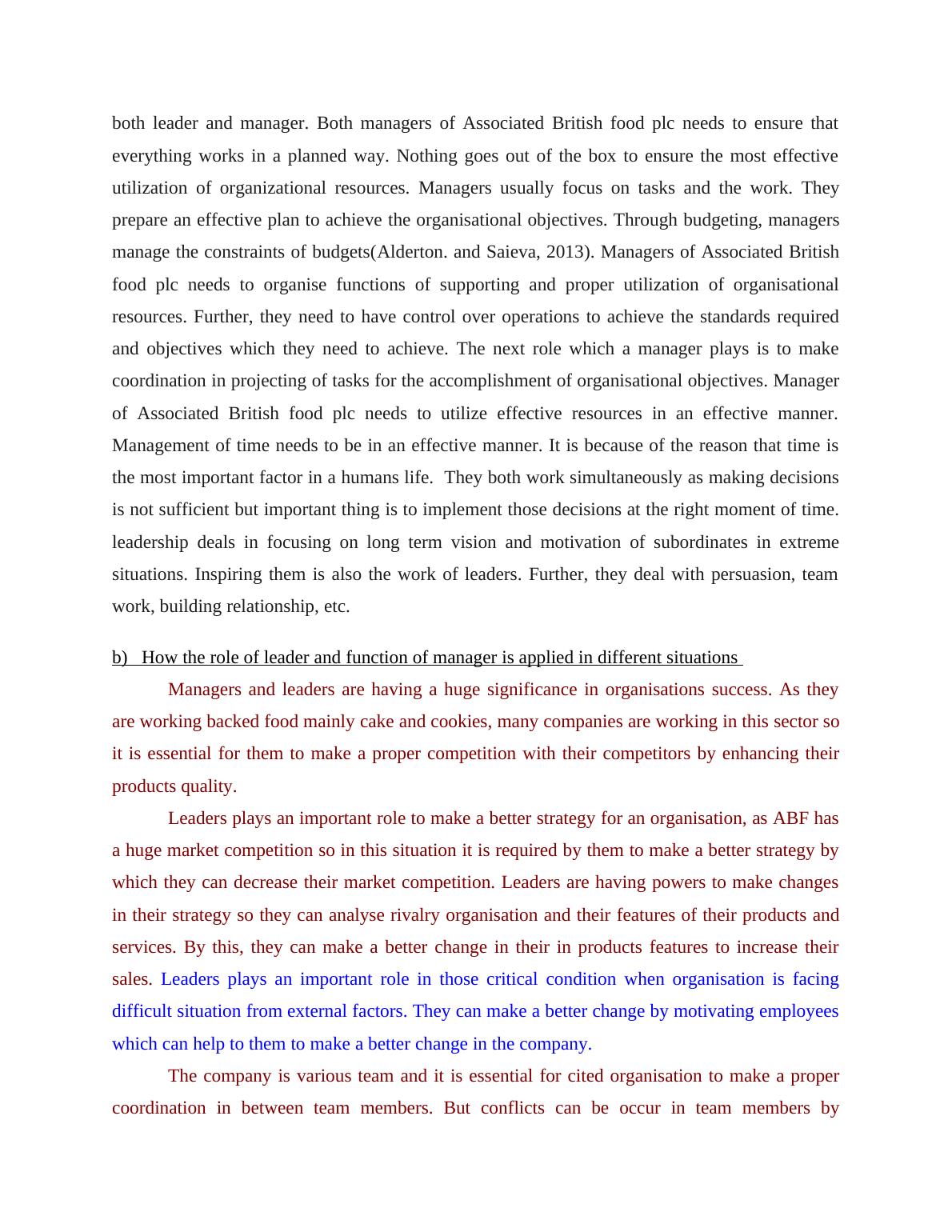 both leader and manager. Both managers of Associated British food plc needs to ensure that everything works in a planned way. Nothing goes out of the box to ensure the most effective utilization of organizational resources. Managers usually focus on tasks and the work. They prepare an effective plan to achieve the organisational objectives. Through budgeting, managers manage the constraints of budgets(Alderton. and Saieva, 2013). Managers of Associated British food plc needs to organise functions of supporting and proper utilization of organisational resources. Further, they need to have control over operations to achieve the standards required and objectives which they need to achieve. The next role which a manager plays is to make coordination in projecting of tasks for the accomplishment of organisational objectives. Manager of Associated British food plc needs to utilize effective resources in an effective manner. Management of time needs to be in an effective manner. It is because of the reason that time is the most important factor in a humans life. They both work simultaneously as making decisions is not sufficient but important thing is to implement those decisions at the right moment of time. leadership deals in focusing on long term vision and motivation of subordinates in extreme situations. Inspiring them is also the work of leaders. Further, they deal with persuasion, team work, building relationship, etc.

b) How the role of leader and function of manager is applied in different situations

Managers and leaders are having a huge significance in organisations success. As they are working backed food mainly cake and cookies, many companies are working in this sector so it is essential for them to make a proper competition with their competitors by enhancing their products quality.

Leaders plays an important role to make a better strategy for an organisation, as ABF has a huge market competition so in this situation it is required by them to make a better strategy by which they can decrease their market competition. Leaders are having powers to make changes in their strategy so they can analyse rivalry organisation and their features of their products and services. By this, they can make a better change in their in products features to increase their sales. Leaders plays an important role in those critical condition when organisation is facing difficult situation from external factors. They can make a better change by motivating employees which can help to them to make a better change in the company.

The company is various team and it is essential for cited organisation to make a proper coordination in between team members. But conflicts can be occur in team members by